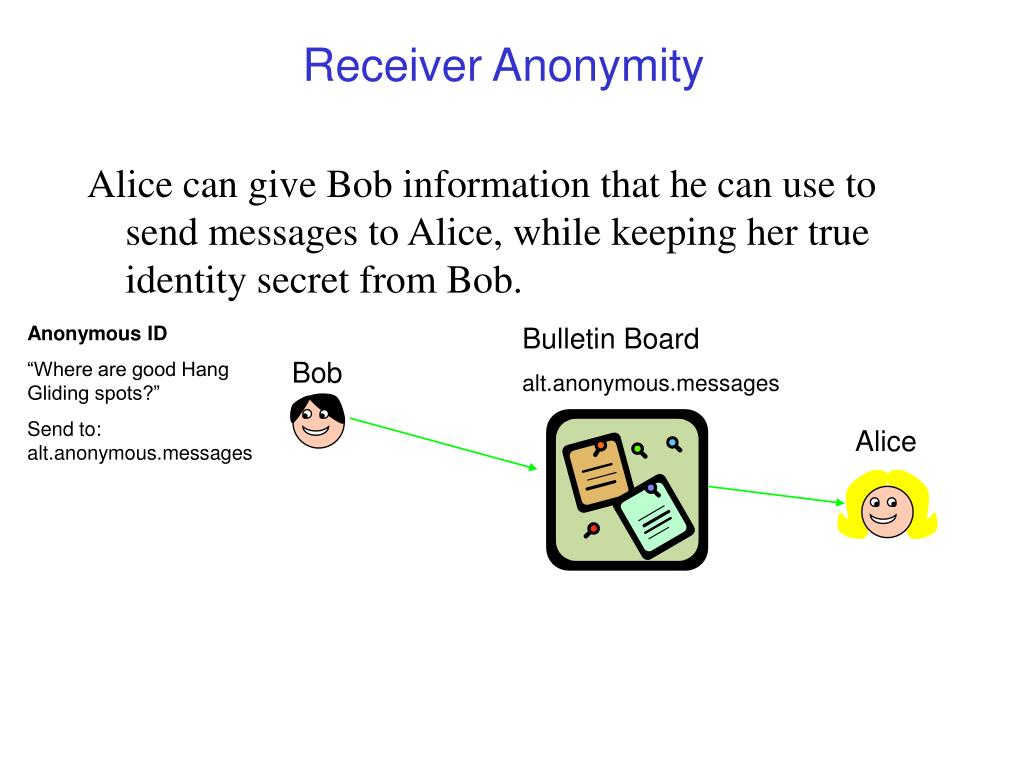 Receiver Anonymity

Alice can give Bob information that he can use to send messages to Alice, while keeping her true identity secret from Bob.

Anonymous ID

“Where are good Hang Gliding spots?”

Send to: alt.anonymous.messages

Bob

Bulletin Board

alt.anonymous.messages

Alice